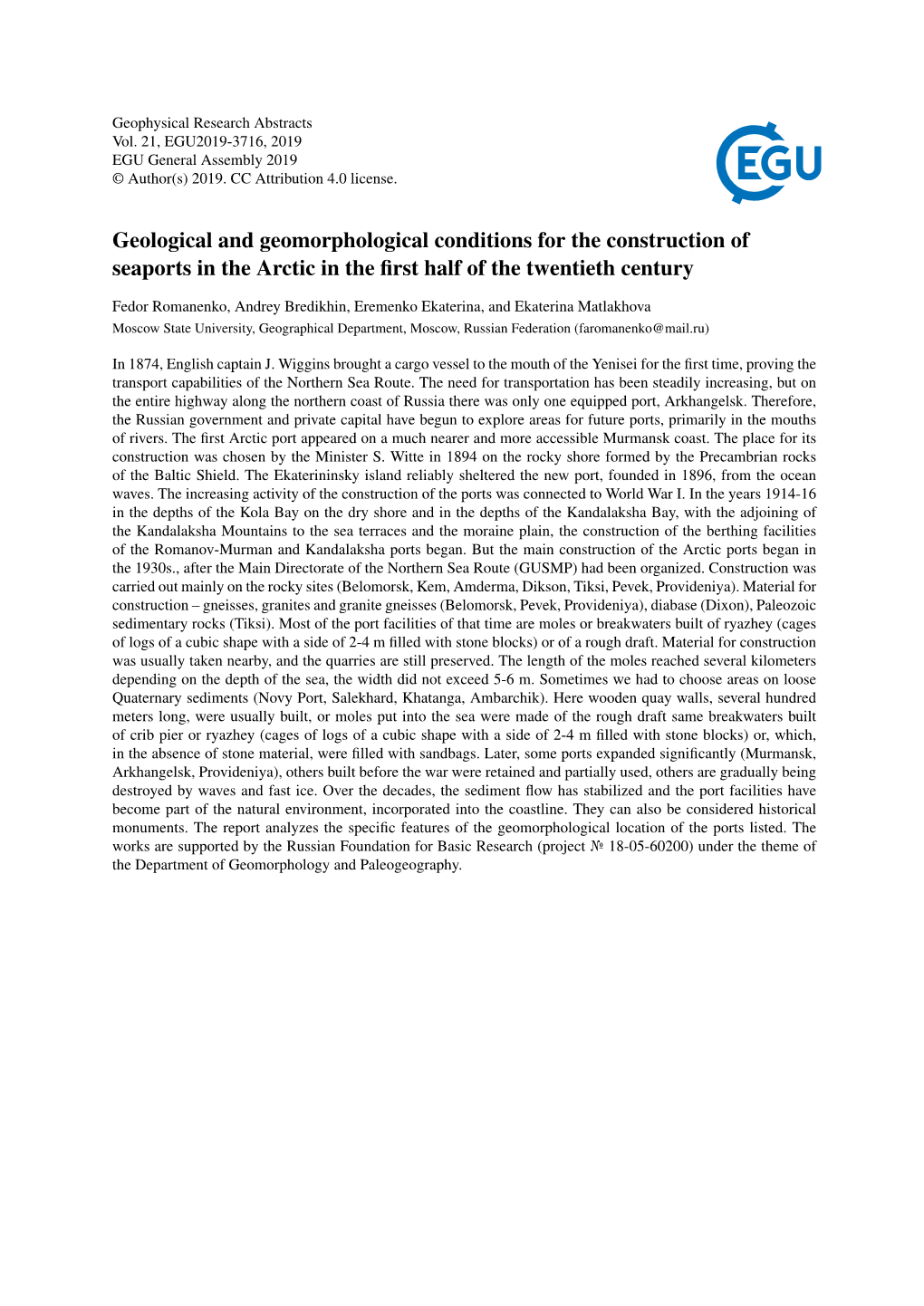 Geophysical Research Abstracts
Vol. 21, EGU2019-3716, 2019
EGU General Assembly 2019
© Author(s) 2019. CC Attribution 4.0 license.

EGU

Geological and geomorphological conditions for the construction of seaports in the Arctic in the first half of the twentieth century

Fedor Romanenko, Andrey Bredikhin, Eremenko Ekaterina, and Ekaterina Matlakhova
Moscow State University, Geographical Department, Moscow, Russian Federation (faromanenko@mail.ru)

In 1874, English captain J. Wiggins brought a cargo vessel to the mouth of the Yenisei for the first time, proving the transport capabilities of the Northern Sea Route. The need for transportation has been steadily increasing, but on the entire highway along the northern coast of Russia there was only one equipped port, Arkhangelsk. Therefore, the Russian government and private capital have begun to explore areas for future ports, primarily in the mouths of rivers. The first Arctic port appeared on a much nearer and more accessible Murmansk coast. The place for its construction was chosen by the Minister S. Witte in 1894 on the rocky shore formed by the Precambrian rocks of the Baltic Shield. The Ekaterininsky island reliably sheltered the new port, founded in 1896, from the ocean waves. The increasing activity of the construction of the ports was connected to World War I. In the years 1914-16 in the depths of the Kola Bay on the dry shore and in the depths of the Kandalaksha Bay, with the adjoining of the Kandalaksha Mountains to the sea terraces and the moraine plain, the construction of the berthing facilities of the Romanov-Murman and Kandalaksha ports began. But the main construction of the Arctic ports began in the 1930s., after the Main Directorate of the Northern Sea Route (GUSMP) had been organized. Construction was carried out mainly on the rocky sites (Belomorsk, Kem, Amderma, Dikson, Tiksi, Pevek, Provideniya). Material for construction – gneisses, granites and granite gneisses (Belomorsk, Pevek, Provideniya), diabase (Dixon), Paleozoic sedimentary rocks (Tiksi). Most of the port facilities of that time are moles or breakwaters built of ryazhey (cages of logs of a cubic shape with a side of 2-4 m filled with stone blocks) or of a rough draft. Material for construction was usually taken nearby, and the quarries are still preserved. The length of the moles reached several kilometers depending on the depth of the sea, the width did not exceed 5-6 m. Sometimes we had to choose areas on loose Quaternary sediments (Novy Port, Salekhard, Khatanga, Ambarchik). Here wooden quay walls, several hundred meters long, were usually built, or moles put into the sea were made of the rough draft same breakwaters built of crib pier or ryazhey (cages of logs of a cubic shape with a side of 2-4 m filled with stone blocks) or, which, in the absence of stone material, were filled with sandbags. Later, some ports expanded significantly (Murmansk, Arkhangelsk, Provideniya), others built before the war were retained and partially used, others are gradually being destroyed by waves and fast ice. Over the decades, the sediment flow has stabilized and the port facilities have become part of the natural environment, incorporated into the coastline. They can also be considered historical monuments. The report analyzes the specific features of the geomorphological location of the ports listed. The works are supported by the Russian Foundation for Basic Research (project № 18-05-60200) under the theme of the Department of Geomorphology and Paleogeography.